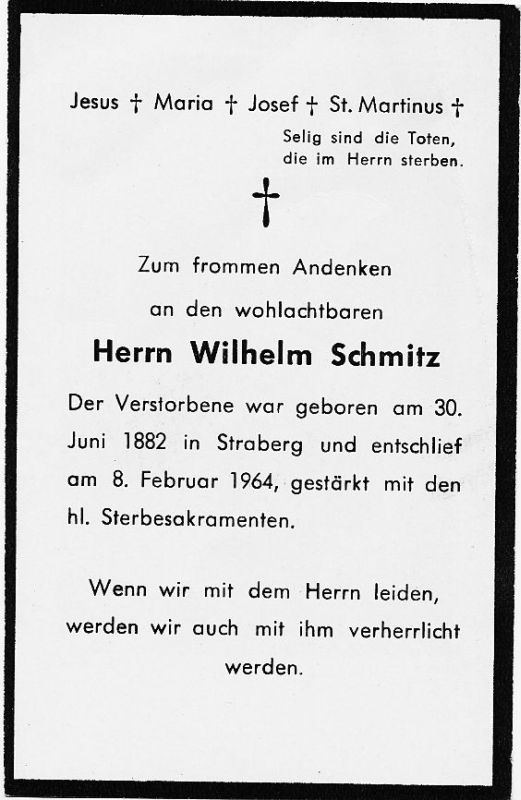 Jesus † Maria † Josef † St. Martinus †

Selig sind die Toten, die im Herrn sterben.

†

Zum frommen Andenken

an den wohlachtbaren

Herrn Wilhelm Schmitz

Der Verstorbene war geboren am 30. Juni 1882 in Straberg und entschlief am 8. Februar 1964, gestärkt mit den hl. Sterbesakramenten.

Wenn wir mit dem Herrn leiden, werden wir auch mit ihm verherrlicht werden.